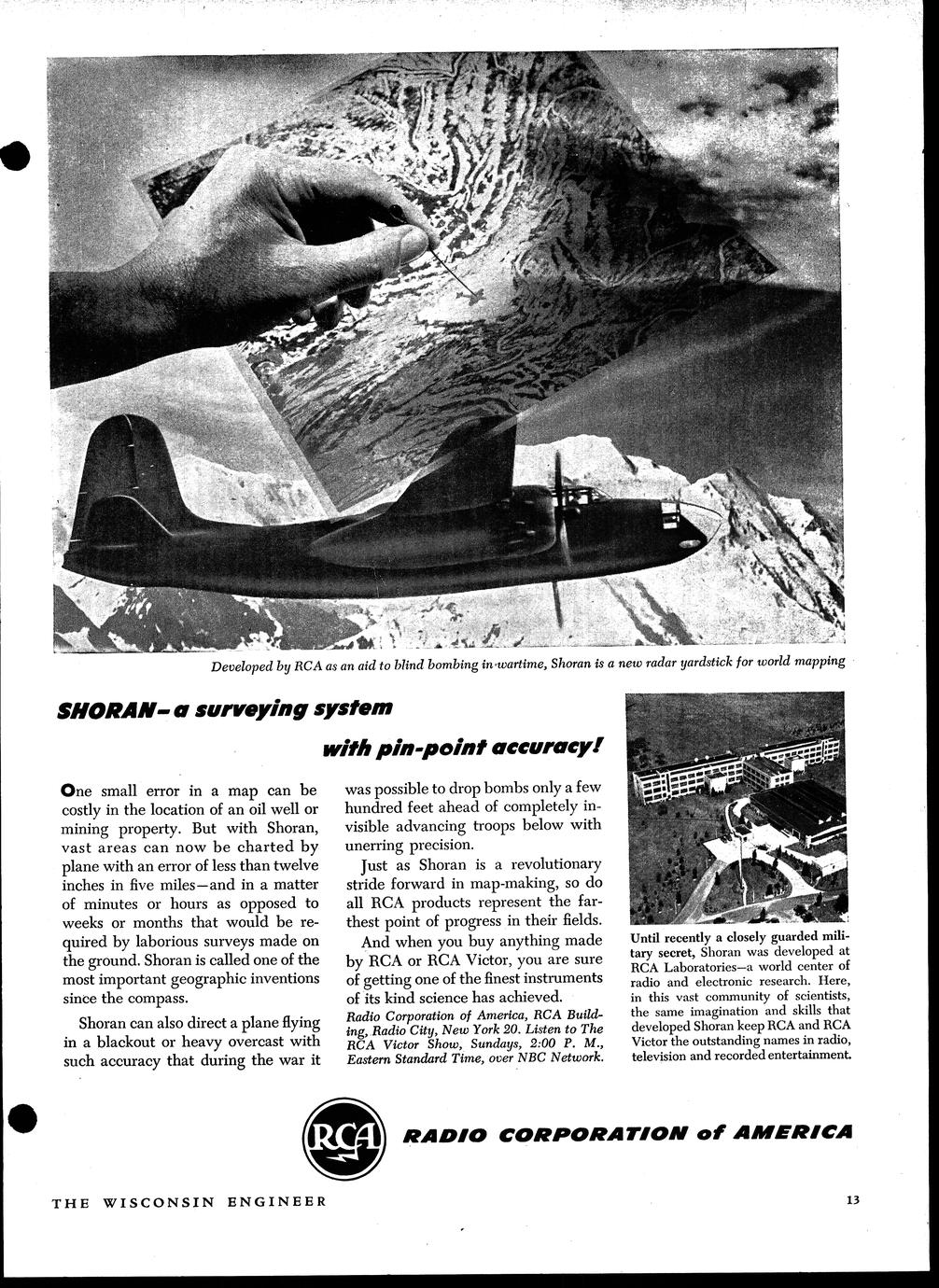 Developed by RCA as an aid to blind bombing in wartime, Shoran is a new radar yardstick for world mapping

SHORAN—a surveying system with pin-point accuracy!

One small error in a map can be costly in the location of an oil well or mining property. But with Shoran, vast areas can now be charted by plane with an error of less than twelve inches in five miles—and in a matter of minutes or hours as opposed to weeks or months that would be required by laborious surveys made on the ground. Shoran is called one of the most important geographic inventions since the compass.

Shoran can also direct a plane flying in a blackout or heavy overcast with such accuracy that during the war it was possible to drop bombs only a few hundred feet ahead of completely invisible advancing troops below with unerring precision.

Just as Shoran is a revolutionary stride forward in map-making, so do all RCA products represent the farthest point of progress in their fields.

And when you buy anything made by RCA or RCA Victor, you are sure of getting one of the finest instruments of its kind science has achieved.

Radio Corporation of America, RCA Building, Radio City, New York 20. Listen to The RCA Victor Show, Sundays, 2:00 P. M., Eastern Standard Time, over NBC Network.

Until recently a closely guarded military secret, Shoran was developed at RCA Laboratories—a world center of radio and electronic research. Here, in this vast community of scientists, the same imagination and skills that developed Shoran keep RCA and RCA Victor the outstanding names in radio, television and recorded entertainment.

RCA

RADIO CORPORATION of AMERICA

THE WISCONSIN ENGINEER

13